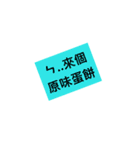 ㄣ..來個
原味蛋餅